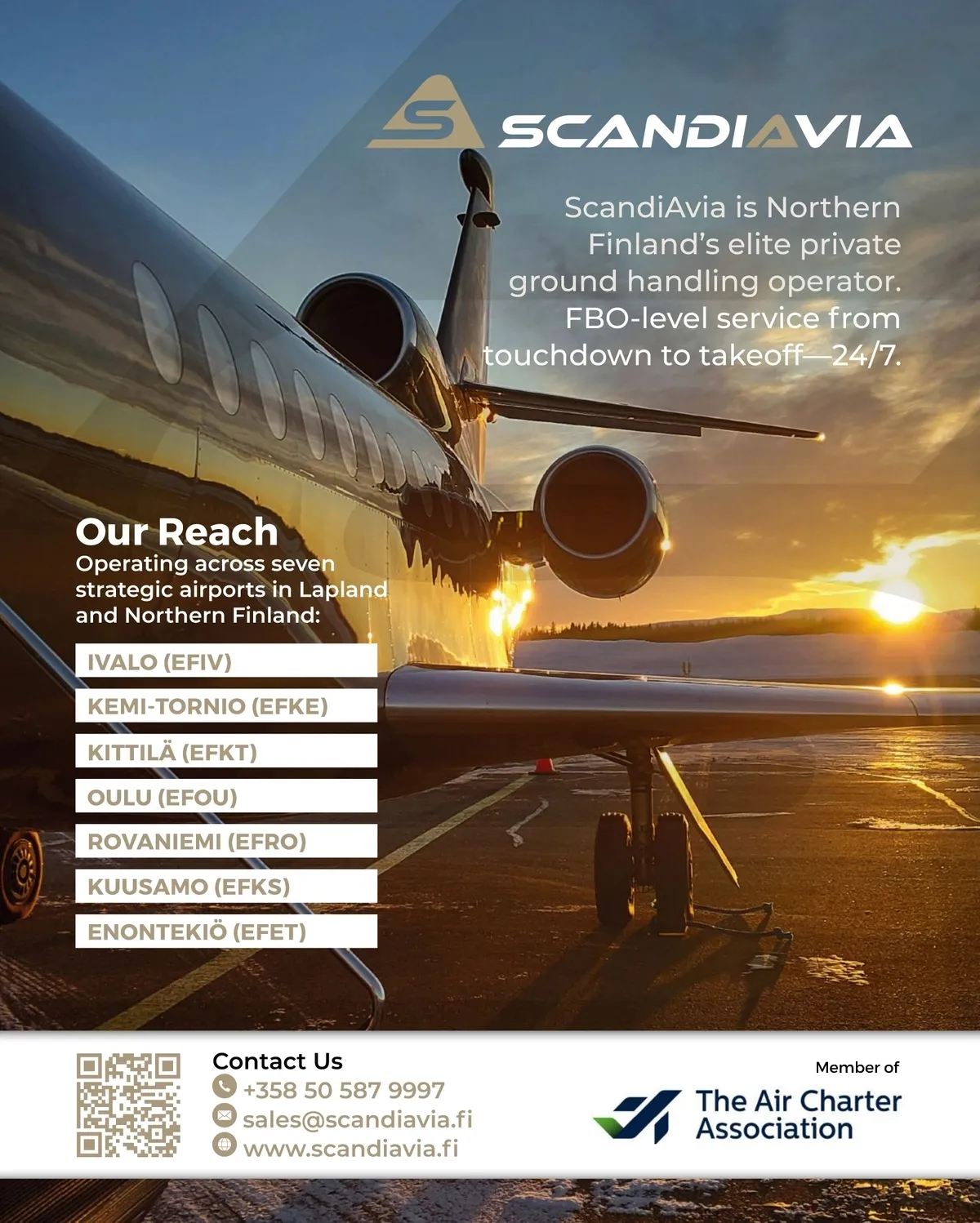 SCANDIAVIA

ScandiAvia is Northern Finland's elite private ground handling operator. FBO-level service from touchdown to takeoff—24/7.

Our Reach
Operating across seven strategic airports in Lapland and Northern Finland:

IVALO (EFIV)
KEMI-TORNIO (EFKE)
KITTILÄ (EFKT)
OULU (EFOU)
ROVANIEMI (EFRO)
KUUSAMO (EFKS)
ENONTEKIÖ (EFET)

Contact Us
+358 50 587 9997
sales@scandiavia.fi
www.scandiavia.fi

Member of
The Air Charter Association